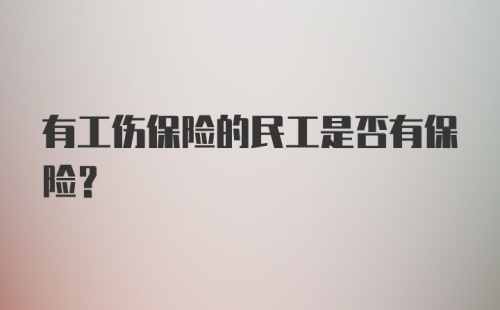 有工伤保险的民工是否有保险？